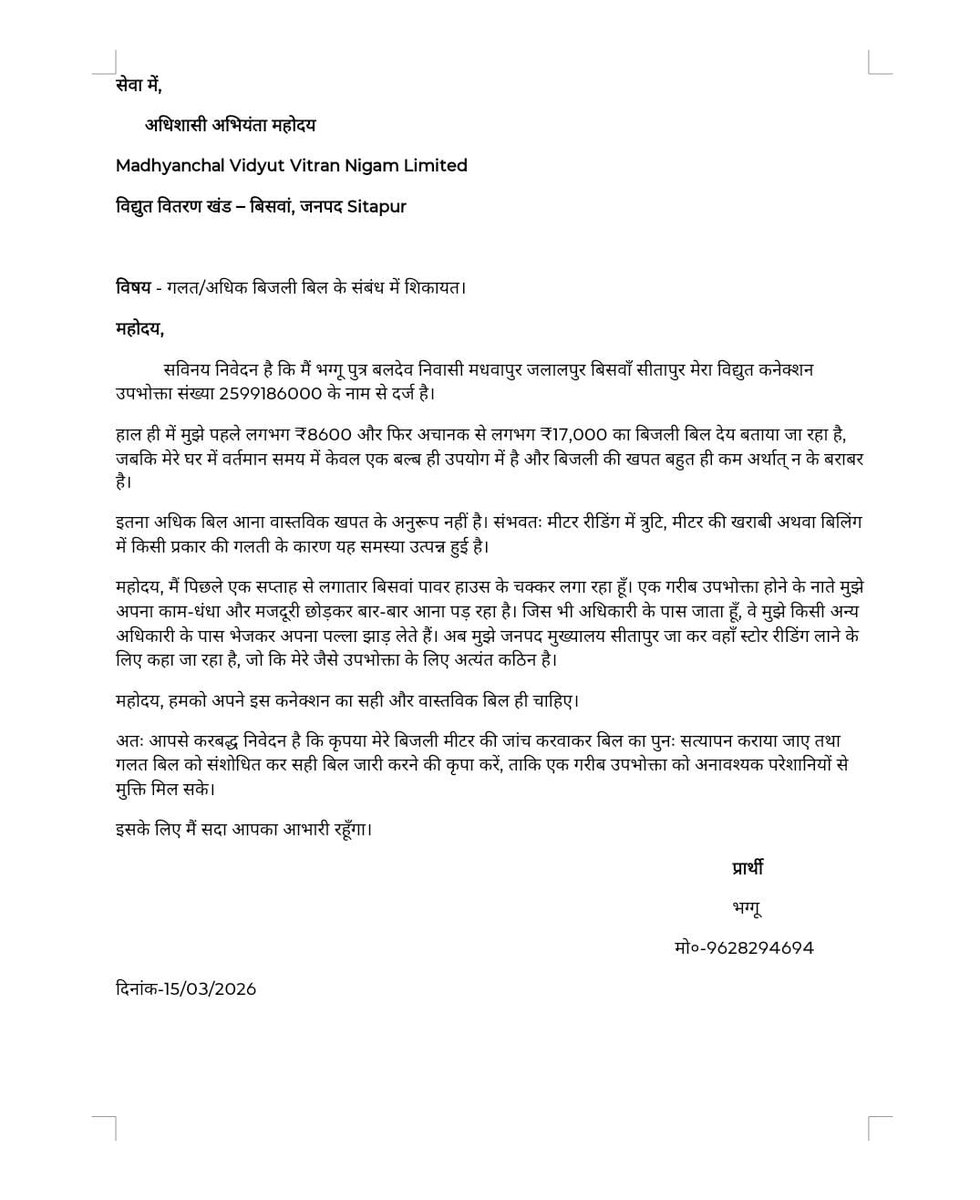 सेवा में,

अधिशासी अभियंता महोदय

Madhyanchal Vidyut Vitran Nigam Limited

विद्युत वितरण खंड – बिसवां, जनपद Sitapur

विषय - गलत/अधिक बिजली बिल के संबंध में शिकायत।

महोदय,

सविनय निवेदन है कि मैं भग्गू पुत्र बलदेव निवासी मधवापुर जलालपुर बिसवाँ सीतापुर मेरा विद्युत कनेक्शन उपभोक्ता संख्या 2599186000 के नाम से दर्ज है।

हाल ही में मुझे पहले लगभग ₹8600 और फिर अचानक से लगभग ₹17,000 का बिजली बिल देय बताया जा रहा है, जबकि मेरे घर में वर्तमान समय में केवल एक बल्ब ही उपयोग में है और बिजली की खपत बहुत ही कम अर्थात् न के बराबर है।

इतना अधिक बिल आना वास्तविक खपत के अनुरूप नहीं है। संभवतः मीटर रीडिंग में त्रुटि, मीटर की खराबी अथवा बिलिंग में किसी प्रकार की गलती के कारण यह समस्या उत्पन्न हुई है।

महोदय, मैं पिछले एक सप्ताह से लगातार बिसवां पावर हाउस के चक्कर लगा रहा हूँ। एक गरीब उपभोक्ता होने के नाते मुझे अपना काम-धंधा और मजदूरी छोड़कर बार-बार आना पड़ रहा है। जिस भी अधिकारी के पास जाता हूँ, वे मुझे किसी अन्य अधिकारी के पास भेजकर अपना पल्ला झाड़ लेते हैं। अब मुझे जनपद मुख्यालय सीतापुर जा कर वहाँ स्टोर रीडिंग लाने के लिए कहा जा रहा है, जो कि मेरे जैसे उपभोक्ता के लिए अत्यंत कठिन है।

महोदय, हमको अपने इस कनेक्शन का सही और वास्तविक बिल ही चाहिए।

अतः आपसे करबद्ध निवेदन है कि कृपया मेरे बिजली मीटर की जांच करवाकर बिल का पुनः सत्यापन कराया जाए तथा गलत बिल को संशोधित कर सही बिल जारी करने की कृपा करें, ताकि एक गरीब उपभोक्ता को अनावश्यक परेशानियों से मुक्ति मिल सके।

इसके लिए मैं सदा आपका आभारी रहूँगा।

प्रार्थी

भग्गू

मो०-9628294694

दिनांक-15/03/2026